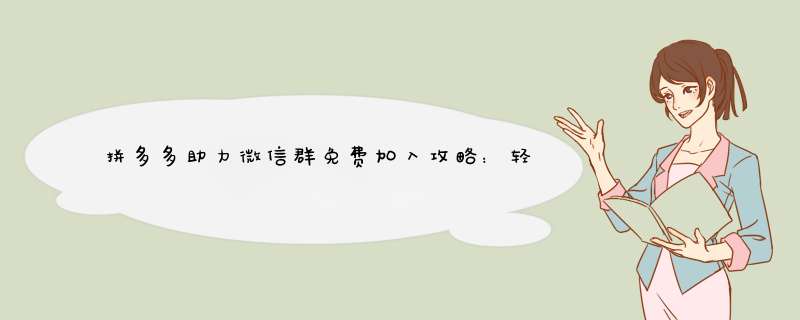 拼多多助力微信群免费加入攻略：轻